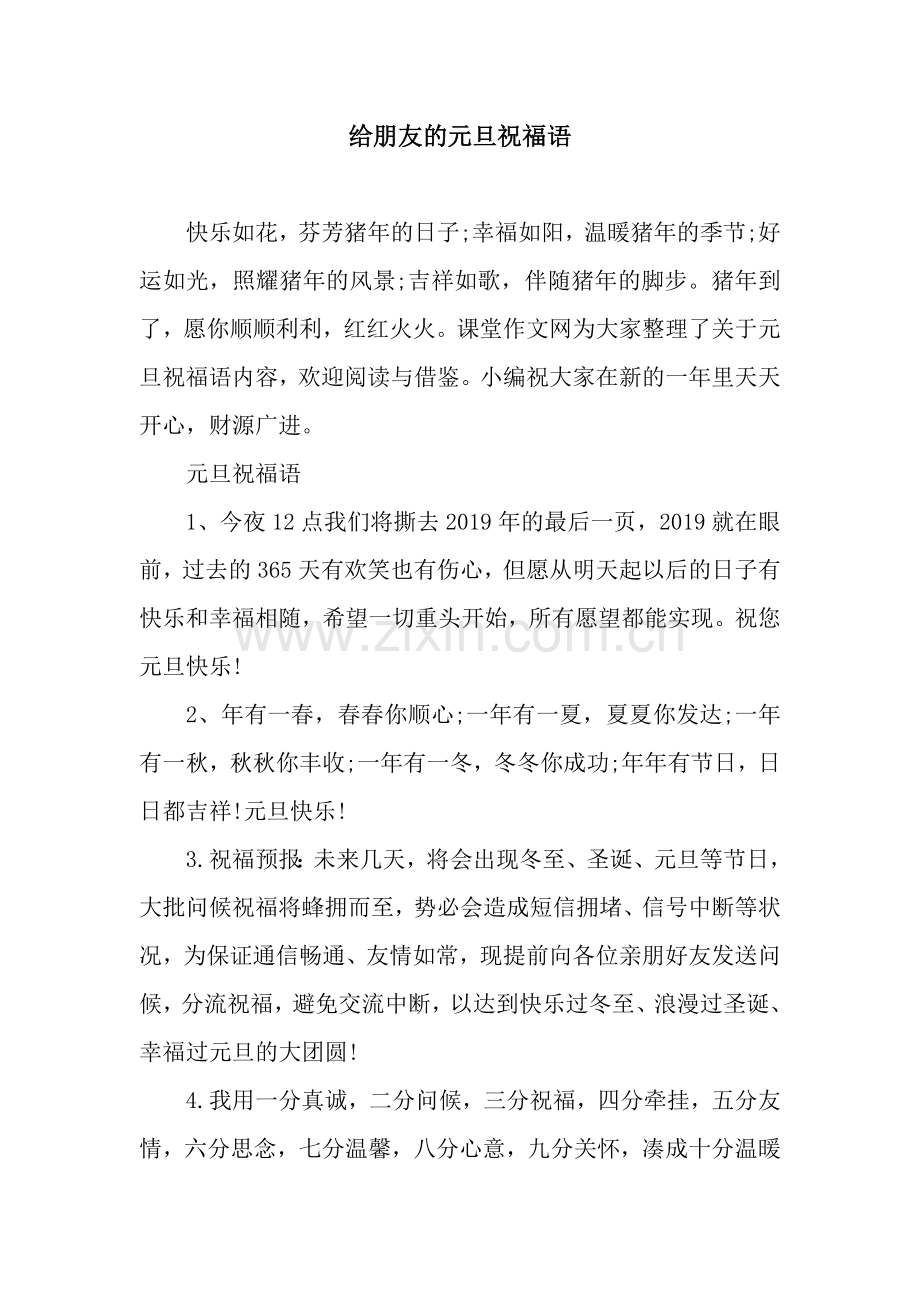 给朋友的元旦祝福语

快乐如花，芬芳猪年的日子;幸福如阳，温暖猪年的季节;好运如光，照耀猪年的风景;吉祥如歌，伴随猪年的脚步。猪年到了，愿你顺顺利利，红红火火。课堂作文网为大家整理了关于元旦祝福语内容，欢迎阅读与借鉴。小编祝大家在新的一年里天天开心，财源广进。

元旦祝福语

1、今夜12点我们将撕去2019年的最后一页，2019就在眼前，过去的365天有欢笑也有伤心，但愿从明天起以后的日子有快乐和幸福相随，希望一切重头开始，所有愿望都能实现。祝您元旦快乐!

2、年有一春，春春你顺心;一年有一夏，夏夏你发达;一年有一秋，秋秋你丰收;一年有一冬，冬冬你成功;年年有节日，日日都吉祥!元旦快乐!

3.祝福预报:未来几天，将会出现冬至、圣诞、元旦等节日，大批问候祝福将蜂拥而至，势必会造成短信拥堵、信号中断等状况，为保证通信畅通、友情如常，现提前向各位亲朋好友发送问候，分流祝福，避免交流中断，以达到快乐过冬至、浪漫过圣诞、幸福过元旦的大团圆!

4.我用一分真诚，二分问候，三分祝福，四分牵挂，五分友情，六分思念，七分温馨，八分心意，九分关怀，凑成十分温暖

www.zixin.com.cn